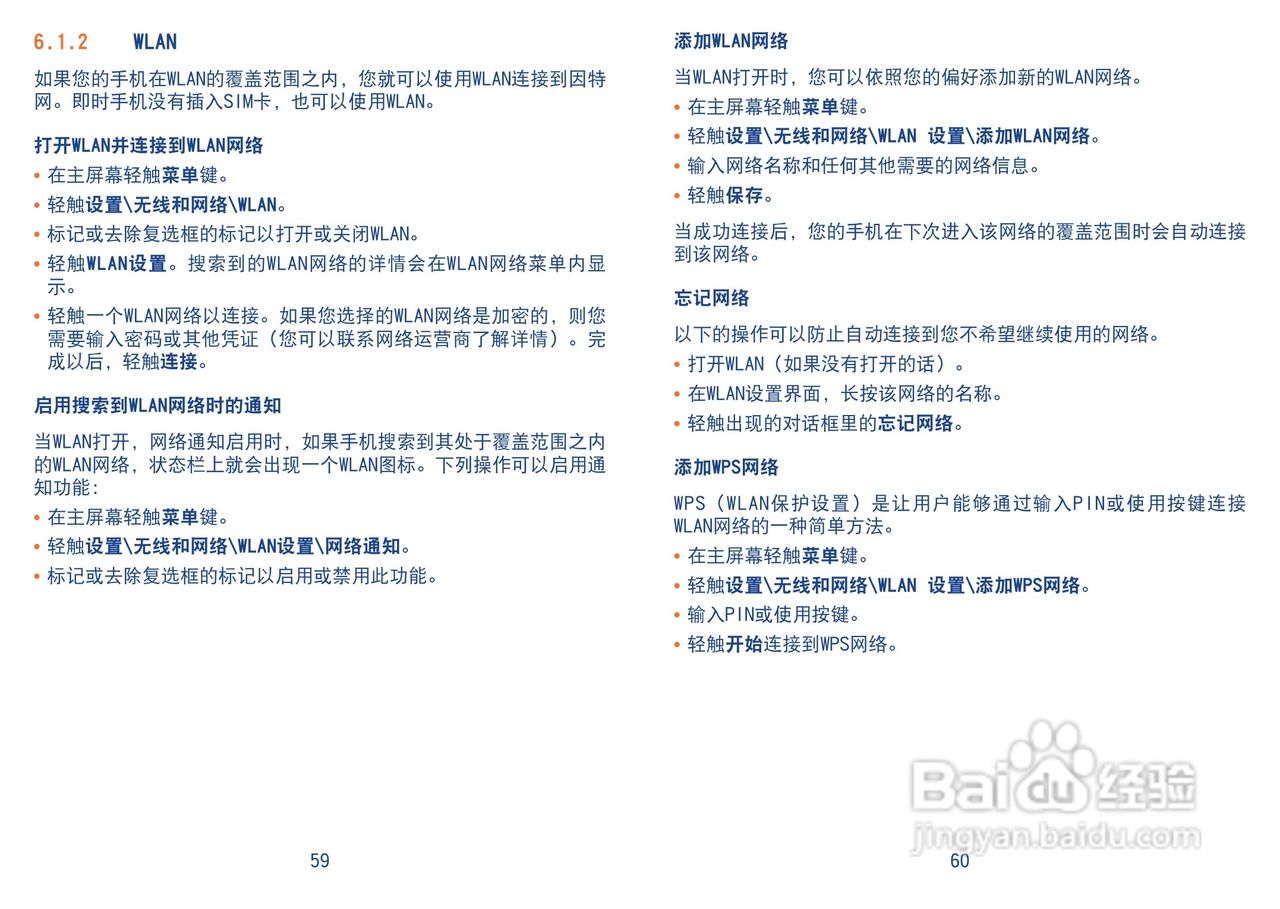 6.1.2 WLAN

如果您的手机在WLAN的覆盖范围之内，您就可以使用WLAN连接到因特网。即时手机没有插入SIM卡，也可以使用WLAN。

打开WLAN并连接到WLAN网络

• 在主屏幕轻触菜单键。
• 轻触设置\无线和网络\WLAN。
• 标记或去除复选框的标记以打开或关闭WLAN。
• 轻触WLAN设置。搜索到的WLAN网络的详情会在WLAN网络菜单内显示。
• 轻触一个WLAN网络以连接。如果您选择的WLAN网络是加密的，则您需要输入密码或其他凭证（您可以联系网络运营商了解详情）。完成以后，轻触连接。

启用搜索到WLAN网络时的通知

当WLAN打开，网络通知启用时，如果手机搜索到其处于覆盖范围之内的WLAN网络，状态栏上就会出现一个WLAN图标。下列操作可以启用通知功能：

• 在主屏幕轻触菜单键。
• 轻触设置\无线和网络\WLAN设置\网络通知。
• 标记或去除复选框的标记以启用或禁用此功能。

59

添加WLAN网络

当WLAN打开时，您可以依照您的偏好添加新的WLAN网络。

• 在主屏幕轻触菜单键。
• 轻触设置\无线和网络\WLAN 设置\添加WLAN网络。
• 输入网络名称和任何其他需要的网络信息。
• 轻触保存。

当成功连接后，您的手机在下次进入该网络的覆盖范围时会自动连接到该网络。

忘记网络

以下的操作可以防止自动连接到您不希望继续使用的网络。

• 打开WLAN（如果没有打开的话）。
• 在WLAN设置界面，长按该网络的名称。
• 轻触出现的对话框里的忘记网络。

添加WPS网络

WPS（WLAN保护设置）是让用户能够通过输入PIN或使用按键连接WLAN网络的一种简单方法。

• 在主屏幕轻触菜单键。
• 轻触设置\无线和网络\WLAN 设置\添加WPS网络。
• 输入PIN或使用按键。
• 轻触开始连接到WPS网络。

60

Baidu经验
jingyan.baidu.com